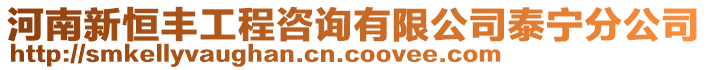 河南新恒丰工程咨询有限公司泰宁分公司
http://smkellyvaughan.cn.coovee.com